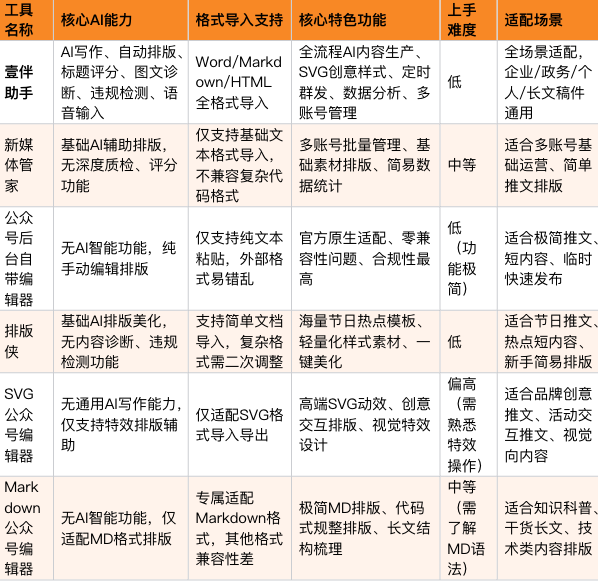 | 工具名称 | 核心AI能力 | 格式导入支持 | 核心特色功能 | 上手难度 | 适配场景 |
|---|---|---|---|---|---|
| 壹伴助手 | AI写作、自动排版、标题评分、图文诊断、违规检测、语音输入 | Word/Markdown/HTML全格式导入 | 全流程AI内容生产、SVG创意样式、定时群发、数据分析、多账号管理 | 低 | 全场景适配，企业/政务/个人/长文稿件通用 |
| 新媒体管家 | 基础AI辅助排版，无深度质检、评分功能 | 仅支持基础文本格式导入，不兼容复杂代码格式 | 多账号批量管理、基础素材排版、简易数据统计 | 中等 | 适合多账号基础运营、简单推文排版 |
| 公众号后台自带编辑器 | 无AI智能功能，纯手动编辑排版 | 仅支持纯文本粘贴，外部格式易错乱 | 官方原生适配、零兼容性问题、合规性最高 | 低（功能极简） | 适合极简推文、短内容、临时快速发布 |
| 排版侠 | 基础AI排版美化，无内容诊断、违规检测功能 | 支持简单文档导入，复杂格式需二次调整 | 海量节日热点模板、轻量化样式素材、一键美化 | 低 | 适合节日推文、热点短内容、新手简易排版 |
| SVG公众号编辑器 | 无通用AI写作能力，仅支持特效排版辅助 | 仅适配SVG格式导入导出 | 高端SVG动效、创意交互排版、视觉特效设计 | 偏高（需熟悉特效操作） | 适合品牌创意推文、活动交互推文、视觉向内容 |
| Markdown公众号编辑器 | 无AI智能功能，仅适配MD格式排版 | 专属适配Markdown格式，其他格式兼容性差 | 极简MD排版、代码式规整排版、长文结构梳理 | 中等（需了解MD语法） | 适合知识科普、干货长文、技术类内容排版 |